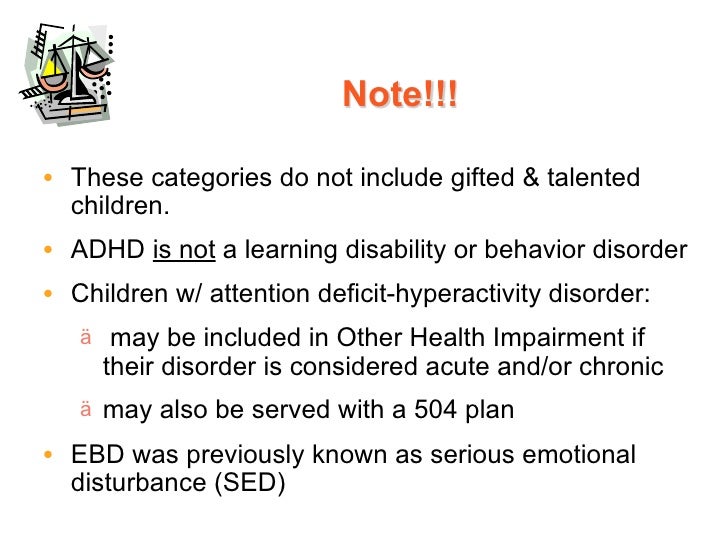 Note!!!

• These categories do not include gifted & talented children.

• ADHD is not a learning disability or behavior disorder

• Children w/ attention deficit-hyperactivity disorder:

ä may be included in Other Health Impairment if their disorder is considered acute and/or chronic

ä may also be served with a 504 plan

• EBD was previously known as serious emotional disturbance (SED)